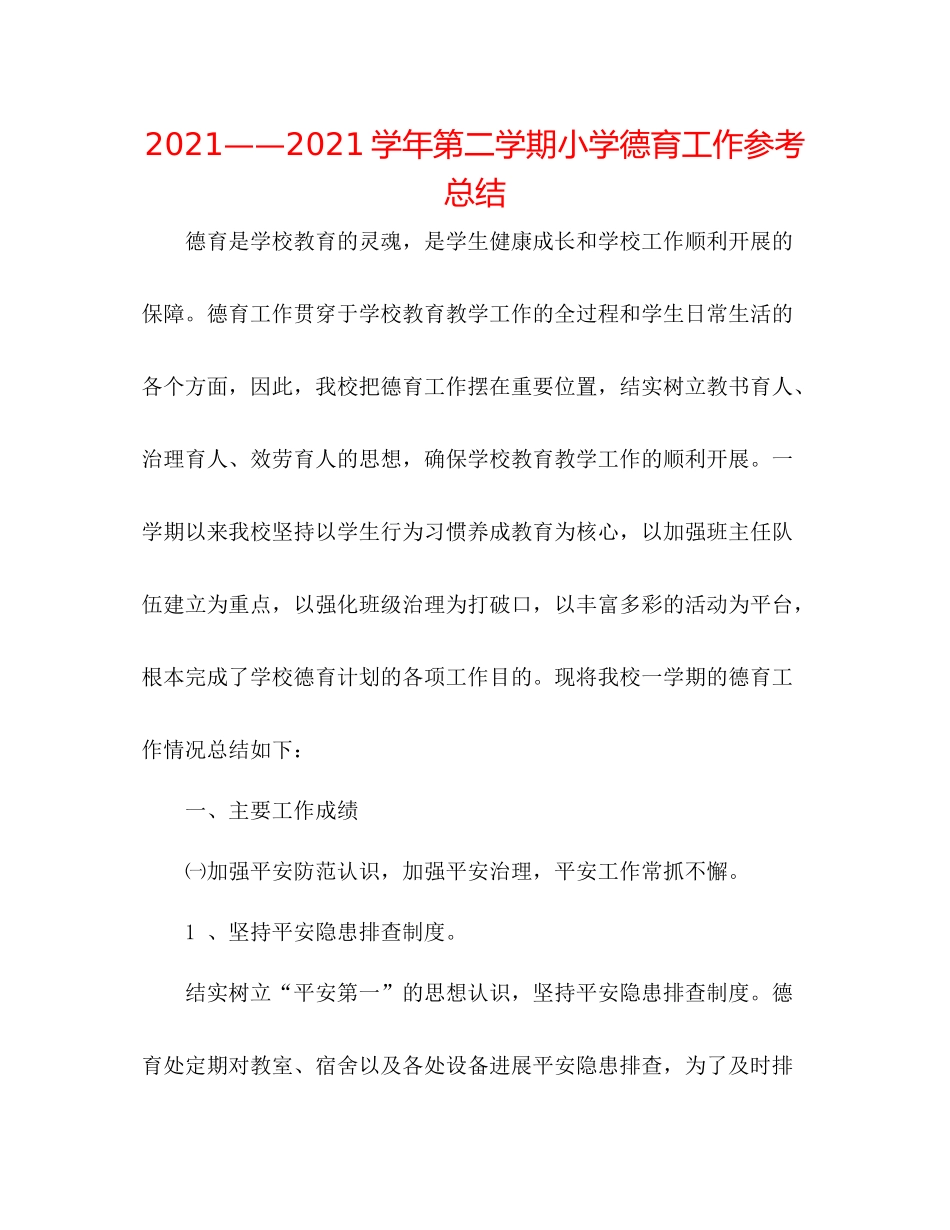 2021——2021 学年第二学期小学德育工作参考总结

德育是学校教育的灵魂，是学生健康成长和学校工作顺利开展的保障。德育工作贯穿于学校教育教学工作的全过程和学生日常生活的各个方面，因此，我校把德育工作摆在重要位置，结实树立教书育人、治理育人、效劳育人的思想，确保学校教育教学工作的顺利开展。一学期以来我校坚持以学生行为习惯养成教育为核心，以加强班主任队伍建立为重点，以强化班级治理为打破口，以丰富多彩的活动为平台，根本完成了学校德育计划的各项工作目的。现将我校一学期的德育工作情况总结如下：

一、主要工作成绩

㈠加强平安防范认识，加强平安治理，平安工作常抓不懈。

1 、坚持平安隐患排查制度。

结实树立“平安第一”的思想认识，坚持平安隐患排查制度。德育处定期对教室、宿舍以及各处设备进展平安隐患排查，为了及时排